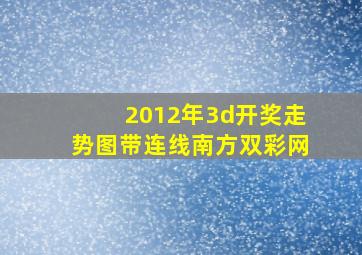 2012年3d开奖走势图带连线南方双彩网